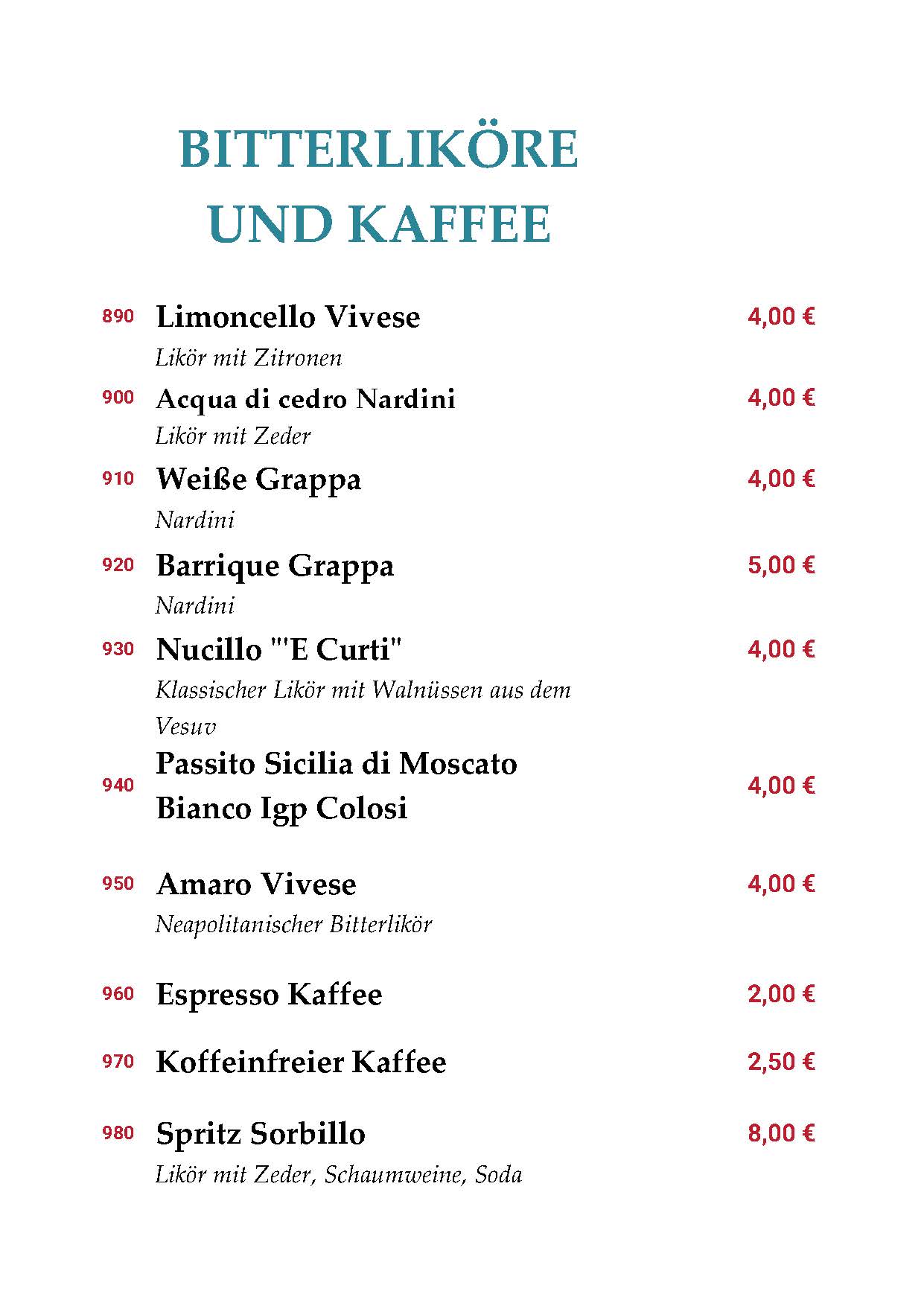 BITTERLIKÖRE UND KAFFEE

890 Limoncello Vivese 4,00 €
Likör mit Zitronen

900 Acqua di cedro Nardini 4,00 €
Likör mit Zeder

910 Weiße Grappa 4,00 €
Nardini

920 Barrique Grappa 5,00 €
Nardini

930 Nucillo "'E Curti" 4,00 €
Klassischer Likör mit Walnüssen aus dem Vesuv

940 Passito Sicilia di Moscato Bianco Igp Colosi 4,00 €

950 Amaro Vivese 4,00 €
Neapolitanischer Bitterlikör

960 Espresso Kaffee 2,00 €

970 Koffeinfreier Kaffee 2,50 €

980 Spritz Sorbillo 8,00 €
Likör mit Zeder, Schaumweine, Soda